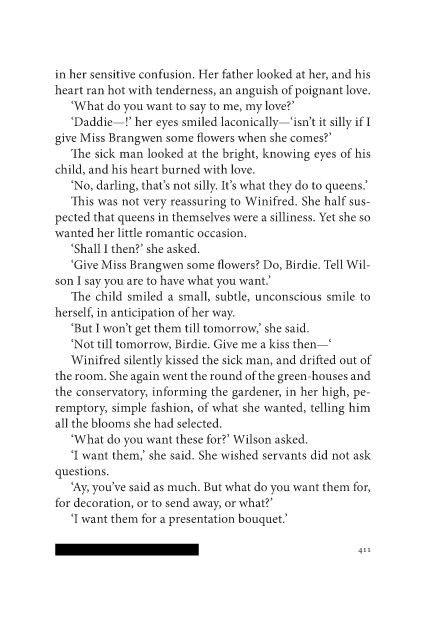 in her sensitive confusion. Her father looked at her, and his heart ran hot with tenderness, an anguish of poignant love.

'What do you want to say to me, my love?'

'Daddie—!' her eyes smiled laconically—'isn't it silly if I give Miss Brangwen some flowers when she comes?'

The sick man looked at the bright, knowing eyes of his child, and his heart burned with love.

'No, darling, that's not silly. It's what they do to queens.'

This was not very reassuring to Winifred. She half suspected that queens in themselves were a silliness. Yet she so wanted her little romantic occasion.

'Shall I then?' she asked.

'Give Miss Brangwen some flowers? Do, Birdie. Tell Wilson I say you are to have what you want.'

The child smiled a small, subtle, unconscious smile to herself, in anticipation of her way.

'But I won't get them till tomorrow,' she said.

'Not till tomorrow, Birdie. Give me a kiss then—'

Winifred silently kissed the sick man, and drifted out of the room. She again went the round of the green-houses and the conservatory, informing the gardener, in her high, peremptory, simple fashion, of what she wanted, telling him all the blooms she had selected.

'What do you want these for?' Wilson asked.

'I want them,' she said. She wished servants did not ask questions.

'Ay, you've said as much. But what do you want them for, for decoration, or to send away, or what?'

'I want them for a presentation bouquet.'

411